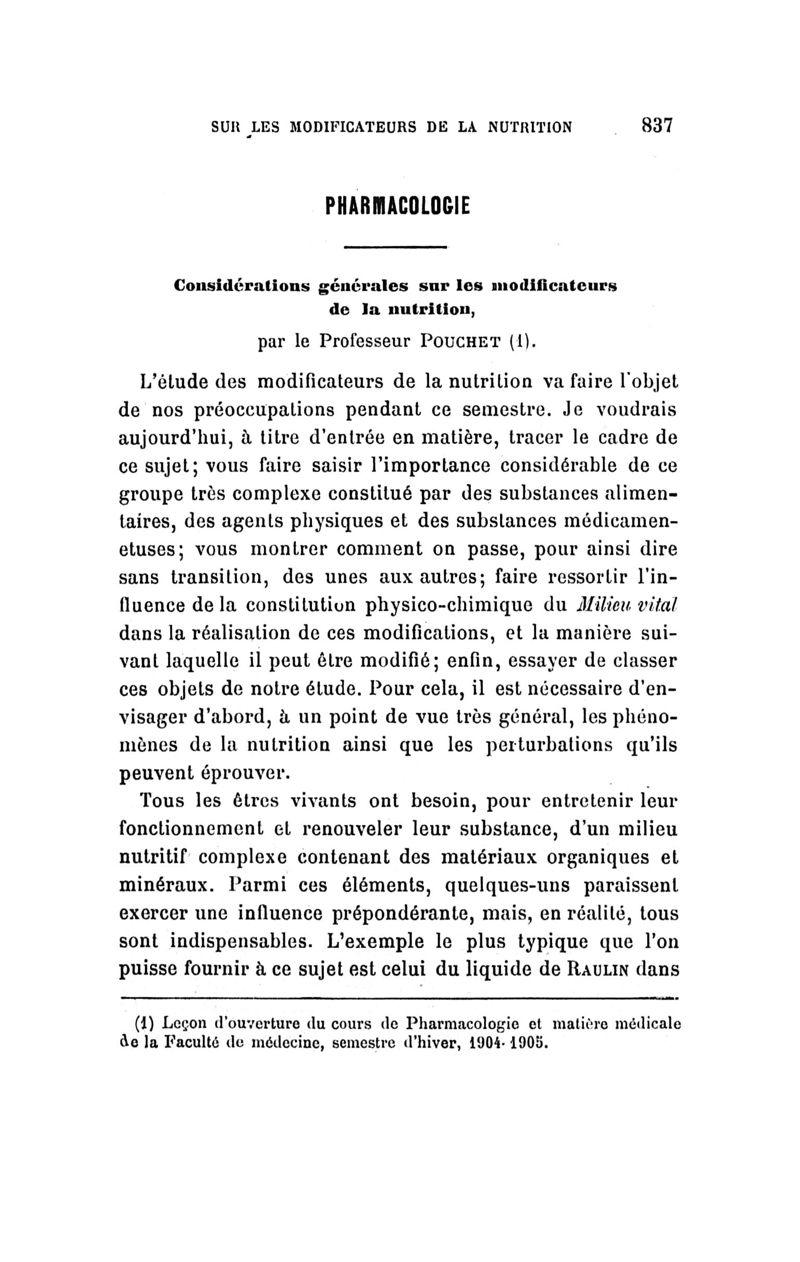 SUR LES MODIFICATEURS DE LA NUTRITION 837

PHARMACOLOGIE

Considérations générales sur les modificateurs de la nutrition,

par le Professeur POUCHET (1).

L'étude des modificateurs de la nutrition va faire l'objet de nos préoccupations pendant ce semestre. Je voudrais aujourd'hui, à titre d'entrée en matière, tracer le cadre de ce sujet; vous faire saisir l'importance considérable de ce groupe très complexe constitué par des substances alimentaires, des agents physiques et des substances médicamenteuses; vous montrer comment on passe, pour ainsi dire sans transition, des unes aux autres; faire ressortir l'influence de la constitution physico-chimique du Milieu vital dans la réalisation de ces modifications, et la manière suivant laquelle il peut être modifié; enfin, essayer de classer ces objets de notre étude. Pour cela, il est nécessaire d'envisager d'abord, à un point de vue très général, les phénomènes de la nutrition ainsi que les perturbations qu'ils peuvent éprouver.

Tous les êtres vivants ont besoin, pour entretenir leur fonctionnement et renouveler leur substance, d'un milieu nutritif complexe contenant des matériaux organiques et minéraux. Parmi ces éléments, quelques-uns paraissent exercer une influence prépondérante, mais, en réalité, tous sont indispensables. L'exemple le plus typique que l'on puisse fournir à ce sujet est celui du liquide de RAULIN dans

(1) Leçon d'ouverture du cours de Pharmacologie et matière médicale de la Faculté de médecine, semestre d'hiver, 1904-1905.